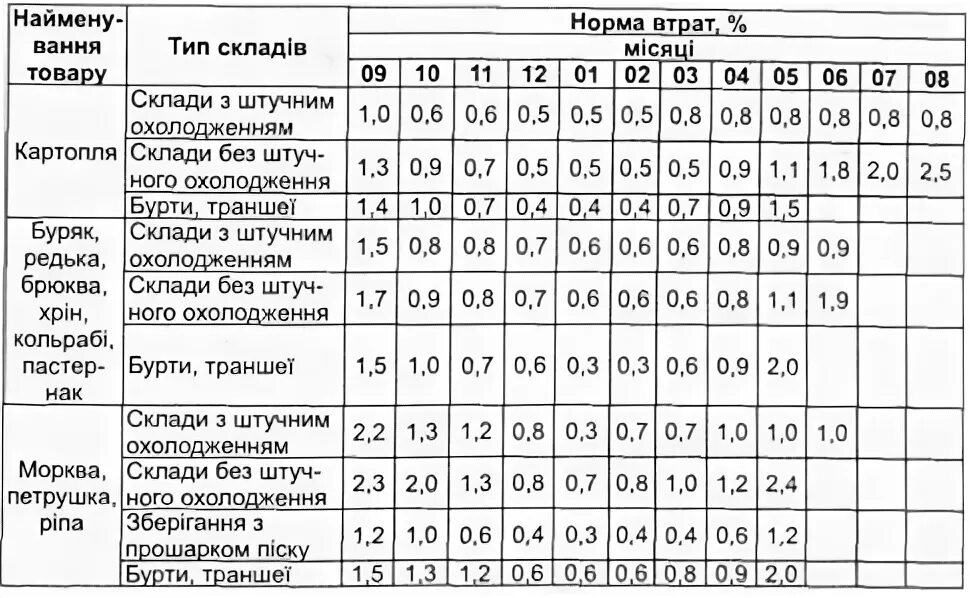 | Найменування товару | Тип складів | Норма втрат, % | | | | | | | | | | | |
|---|---|---|---|---|---|---|---|---|---|---|---|---|---|
| | | місяці | | | | | | | | | | | |
| | | 09 | 10 | 11 | 12 | 01 | 02 | 03 | 04 | 05 | 06 | 07 | 08 |
| Картопля | Склади з штучним охолодженням | 1,0 | 0,6 | 0,6 | 0,5 | 0,5 | 0,5 | 0,8 | 0,8 | 0,8 | 0,8 | 0,8 | 0,8 |
| | Склади без штучного охолодження | 1,3 | 0,9 | 0,7 | 0,5 | 0,5 | 0,5 | 0,5 | 0,9 | 1,1 | 1,8 | 2,0 | 2,5 |
| | Бурти, траншеї | 1,4 | 1,0 | 0,7 | 0,4 | 0,4 | 0,4 | 0,7 | 0,9 | 1,5 | | | |
| Буряк, редька, брюква, хрін, кольрабі, пастернак | Склади з штучним охолодженням | 1,5 | 0,8 | 0,8 | 0,7 | 0,6 | 0,6 | 0,6 | 0,8 | 0,9 | 0,9 | | |
| | Склади без штучного охолодження | 1,7 | 0,9 | 0,8 | 0,7 | 0,6 | 0,6 | 0,6 | 0,8 | 1,1 | 1,9 | | |
| | Бурти, траншеї | 1,5 | 1,0 | 0,7 | 0,6 | 0,3 | 0,3 | 0,6 | 0,9 | 2,0 | | | |
| Морква, петрушка, ріпа | Склади з штучним охолодженням | 2,2 | 1,3 | 1,2 | 0,8 | 0,3 | 0,7 | 0,7 | 1,0 | 1,0 | 1,0 | | |
| | Склади без штучного охолодження | 2,3 | 2,0 | 1,3 | 0,8 | 0,7 | 0,8 | 1,0 | 1,2 | 2,4 | | | |
| | Зберігання з прошарком піску | 1,2 | 1,0 | 0,6 | 0,4 | 0,3 | 0,4 | 0,4 | 0,6 | 1,2 | | | |
| | Бурти, траншеї | 1,5 | 1,3 | 1,2 | 0,6 | 0,6 | 0,6 | 0,8 | 0,9 | 2,0 | | | |